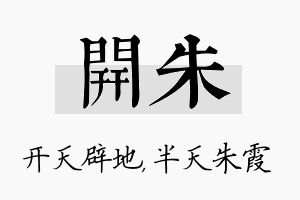 開朱

开天辟地,半天朱霞